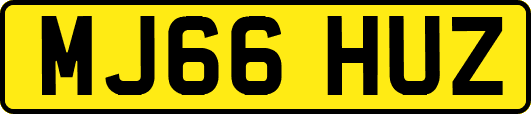 MJ66 HUZ